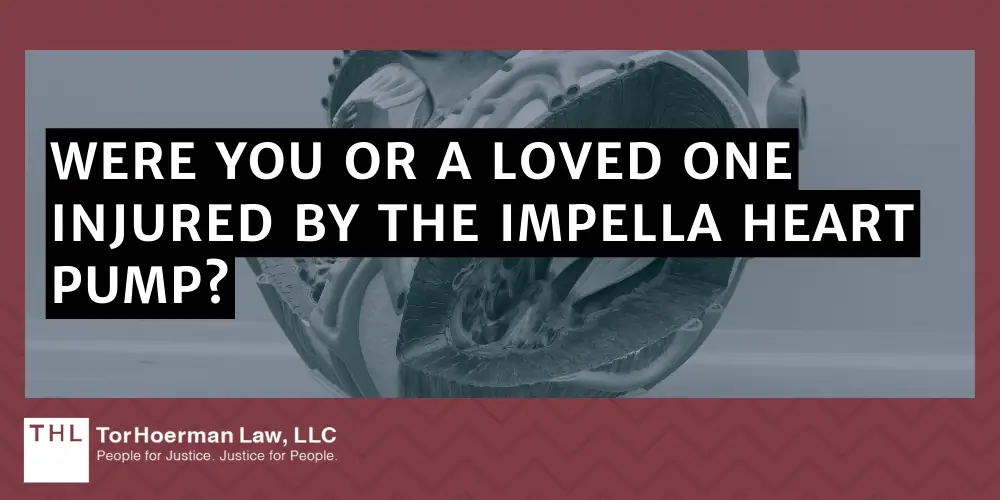 WERE YOU OR A LOVED ONE INJURED BY THE IMPELLA HEART PUMP?

THL TorHoerman Law, LLC
People for Justice. Justice for People.